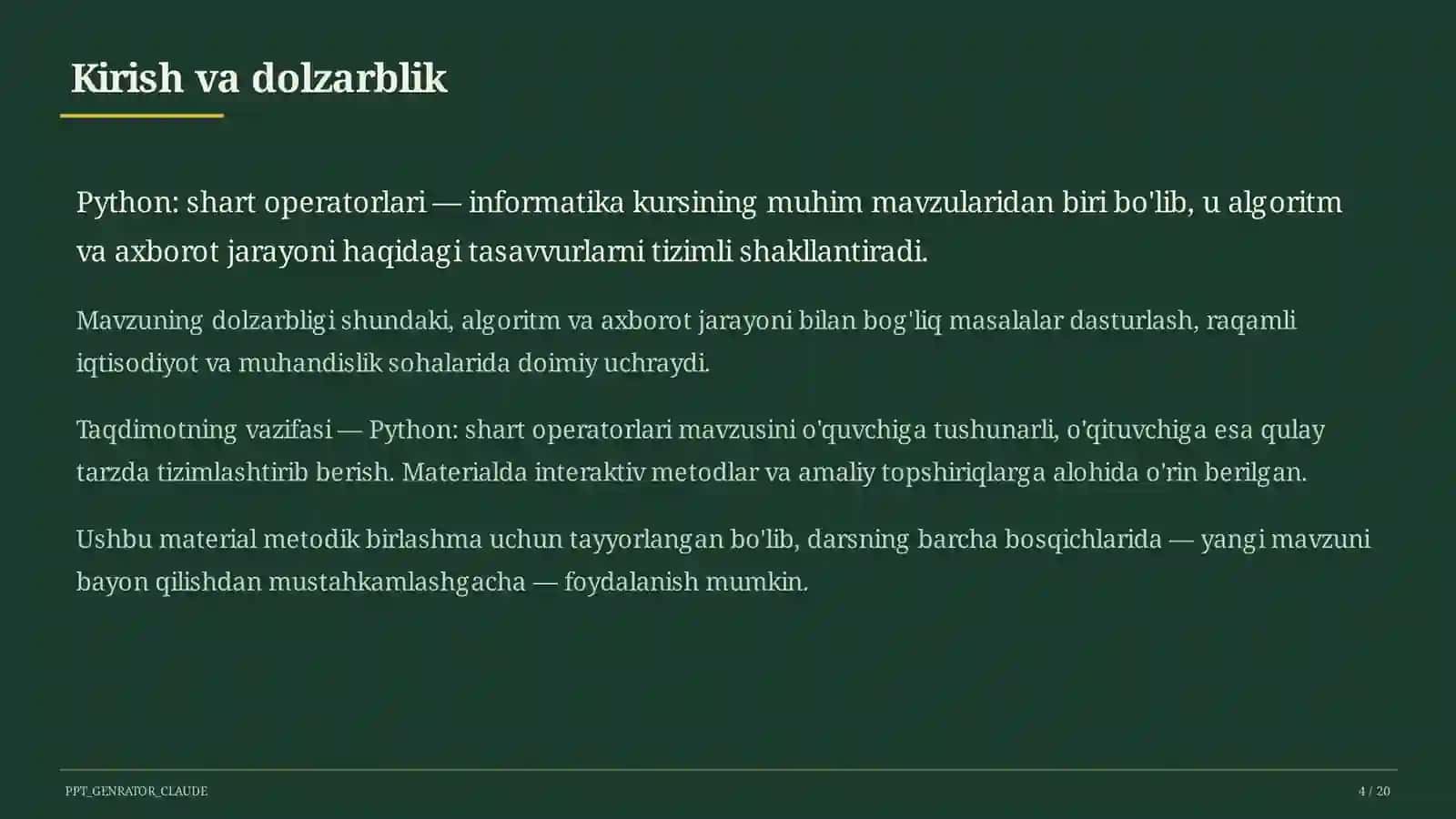 Kirish va dolzarblik

Python: shart operatorlari — informatika kursining muhim mavzularidan biri bo'lib, u algoritm va axborot jarayoni haqidagi tasavvurlarni tizimli shakllantiradi.

Mavzuning dolzarbligi shundaki, algoritm va axborot jarayoni bilan bog'liq masalalar dasturlash, raqamli iqtisodiyot va muhandislik sohalarida doimiy uchraydi.

Taqdimotning vazifasi — Python: shart operatorlari mavzusini o'quvchiga tushunarli, o'qituvchiga esa qulay tarzda tizimlashtirib berish. Materialda interaktiv metodlar va amaliy topshiriqlarga alohida o'rin berilgan.

Ushbu material metodik birlashma uchun tayyorlangan bo'lib, darsning barcha bosqichlarida — yangi mavzuni bayon qilishdan mustahkamlashgacha — foydalanish mumkin.

PPT_GENRATOR_CLAUDE

4 / 20